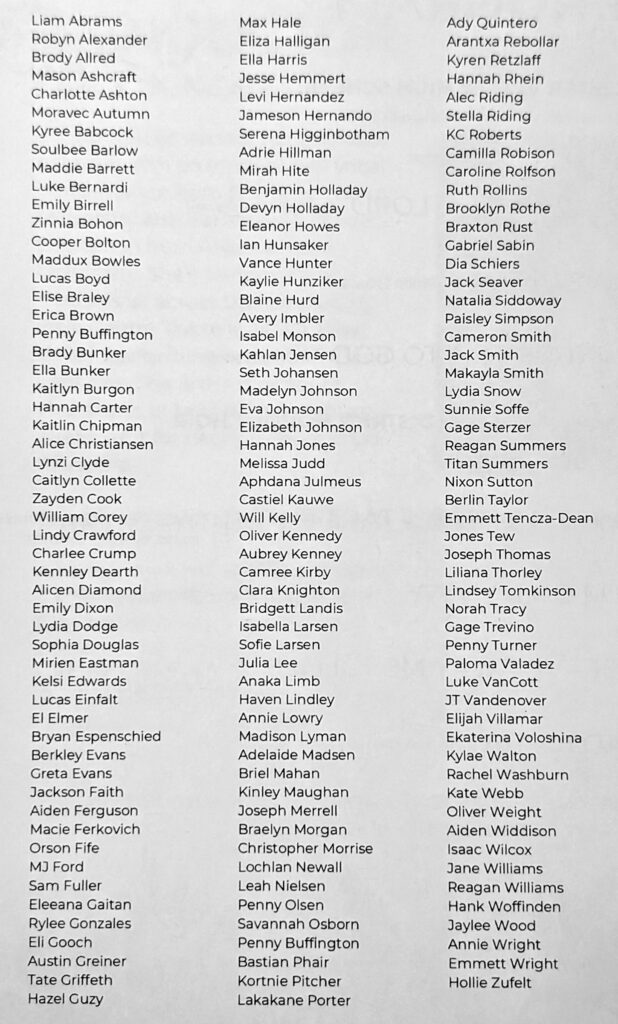 Liam Abrams
Robyn Alexander
Brody Allred
Mason Ashcraft
Charlotte Ashton
Moravec Autumn
Kyree Babcock
Soulbee Barlow
Maddie Barrett
Luke Bernardi
Emily Birrell
Zinnia Bohon
Cooper Bolton
Maddux Bowles
Lucas Boyd
Elise Braley
Erica Brown
Penny Buffington
Brady Bunker
Ella Bunker
Kaitlyn Burgon
Hannah Carter
Kaitlin Chipman
Alice Christiansen
Lynzi Clyde
Caitlyn Collette
Zayden Cook
William Corey
Lindy Crawford
Charlee Crump
Kennley Dearth
Alicen Diamond
Emily Dixon
Lydia Dodge
Sophia Douglas
Mirien Eastman
Kelsi Edwards
Lucas Einfalt
El Elmer
Bryan Espenschied
Berkley Evans
Greta Evans
Jackson Faith
Aiden Ferguson
Macie Ferkovich
Orson Fife
MJ Ford
Sam Fuller
Eleeana Gaitan
Rylee Gonzales
Eli Gooch
Austin Greiner
Tate Griffeth
Hazel Guzy

Max Hale
Eliza Halligan
Ella Harris
Jesse Hemmert
Levi Hernandez
Jameson Hernando
Serena Higginbotham
Adrie Hillman
Mirah Hite
Benjamin Holladay
Devyn Holladay
Eleanor Howes
Ian Hunsaker
Vance Hunter
Kaylie Hunziker
Blaine Hurd
Avery Imbler
Isabel Monson
Kahlan Jensen
Seth Johansen
Madelyn Johnson
Eva Johnson
Elizabeth Johnson
Hannah Jones
Melissa Judd
Aphdana Julmeus
Castiel Kauwe
Will Kelly
Oliver Kennedy
Aubrey Kenney
Camree Kirby
Clara Knighton
Bridgett Landis
Isabella Larsen
Sofie Larsen
Julia Lee
Anaka Limb
Haven Lindley
Annie Lowry
Madison Lyman
Adelaide Madsen
Briel Mahan
Kinley Maughan
Joseph Merrell
Braelyn Morgan
Christopher Morrise
Lochlan Newall
Leah Nielsen
Penny Olsen
Savannah Osborn
Penny Buffington
Bastian Phair
Kortnie Pitcher
Lakakane Porter

Ady Quintero
Arantxa Rebollar
Kyren Retzlaff
Hannah Rhein
Alec Riding
Stella Riding
KC Roberts
Camilla Robison
Caroline Rolfson
Ruth Rollins
Brooklyn Rothe
Braxton Rust
Gabriel Sabin
Dia Schiers
Jack Seaver
Natalia Siddoway
Paisley Simpson
Cameron Smith
Jack Smith
Makayla Smith
Lydia Snow
Sunnie Soffe
Gage Sterzer
Reagan Summers
Titan Summers
Nixon Sutton
Berlin Taylor
Emmett Tencza-Dean
Jones Tew
Joseph Thomas
Liliana Thorley
Lindsey Tomkinson
Norah Tracy
Gage Trevino
Penny Turner
Paloma Valadez
Luke VanCott
JT Vandenover
Elijah Villamar
Ekaterina Voloshina
Kylae Walton
Rachel Washburn
Kate Webb
Oliver Weight
Aiden Widdison
Isaac Wilcox
Jane Williams
Reagan Williams
Hank Woffinden
Jaylee Wood
Annie Wright
Emmett Wright
Hollie Zufelt